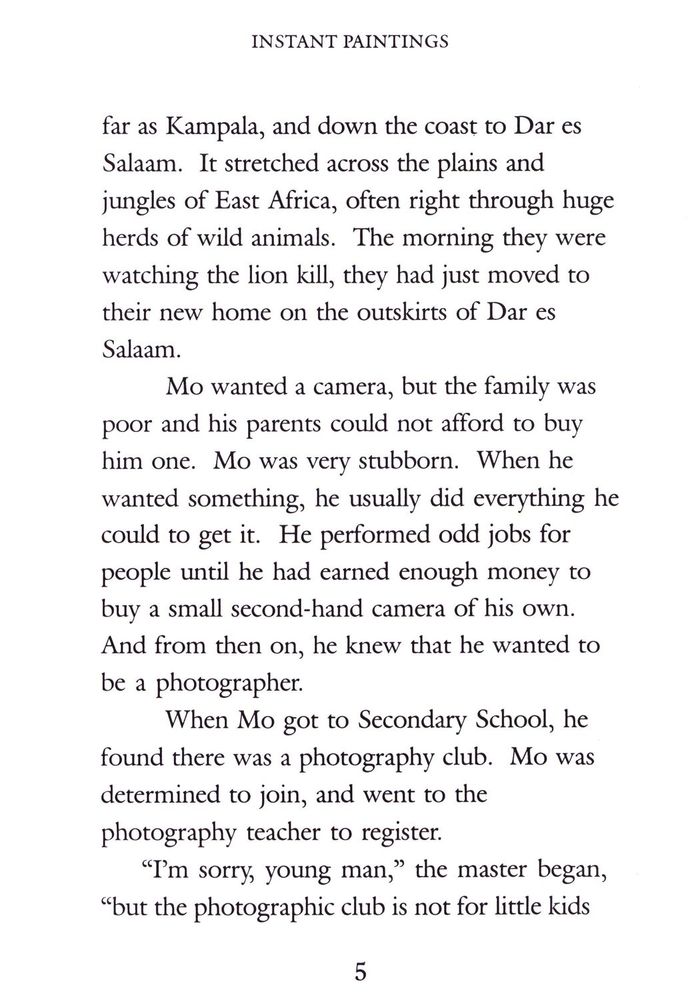 INSTANT PAINTINGS

far as Kampala, and down the coast to Dar es Salaam. It stretched across the plains and jungles of East Africa, often right through huge herds of wild animals. The morning they were watching the lion kill, they had just moved to their new home on the outskirts of Dar es Salaam.

Mo wanted a camera, but the family was poor and his parents could not afford to buy him one. Mo was very stubborn. When he wanted something, he usually did everything he could to get it. He performed odd jobs for people until he had earned enough money to buy a small second-hand camera of his own. And from then on, he knew that he wanted to be a photographer.

When Mo got to Secondary School, he found there was a photography club. Mo was determined to join, and went to the photography teacher to register.

"I'm sorry, young man," the master began, "but the photographic club is not for little kids

5